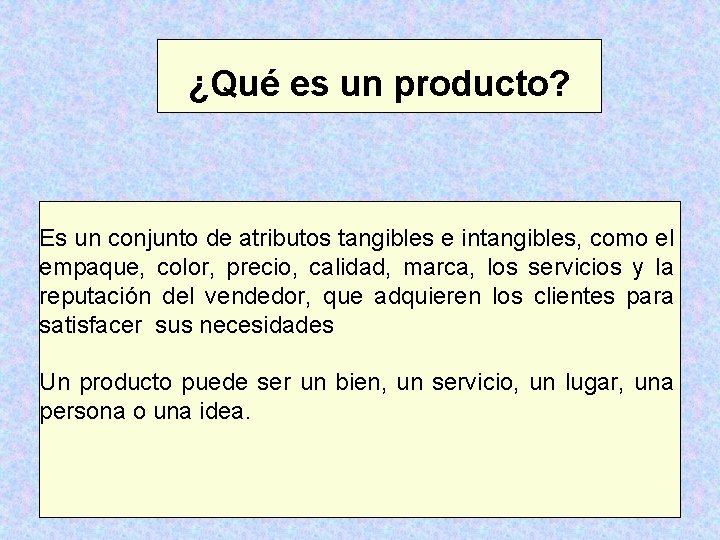 ¿Qué es un producto?

Es un conjunto de atributos tangibles e intangibles, como el empaque, color, precio, calidad, marca, los servicios y la reputación del vendedor, que adquieren los clientes para satisfacer sus necesidades

Un producto puede ser un bien, un servicio, un lugar, una persona o una idea.